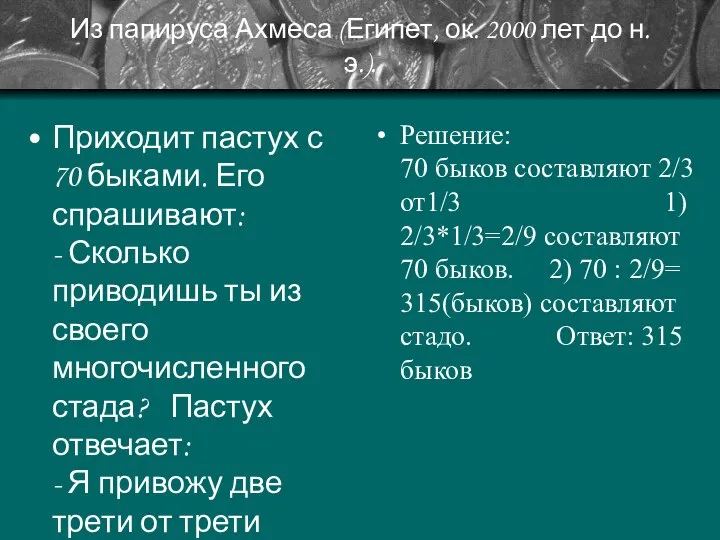 Из папируса Ахмеса (Египет, ок. 2000 лет до н. э.).

• Приходит пастух с 70 быками. Его спрашивают:
- Сколько приводишь ты из своего многочисленного стада? Пастух отвечает:
- Я привожу две трети от трети

• Решение:
70 быков составляют 2/3 от1/3 1) 2/3*1/3=2/9 составляют 70 быков. 2) 70 : 2/9= 315(быков) составляют стадо. Ответ: 315 быков